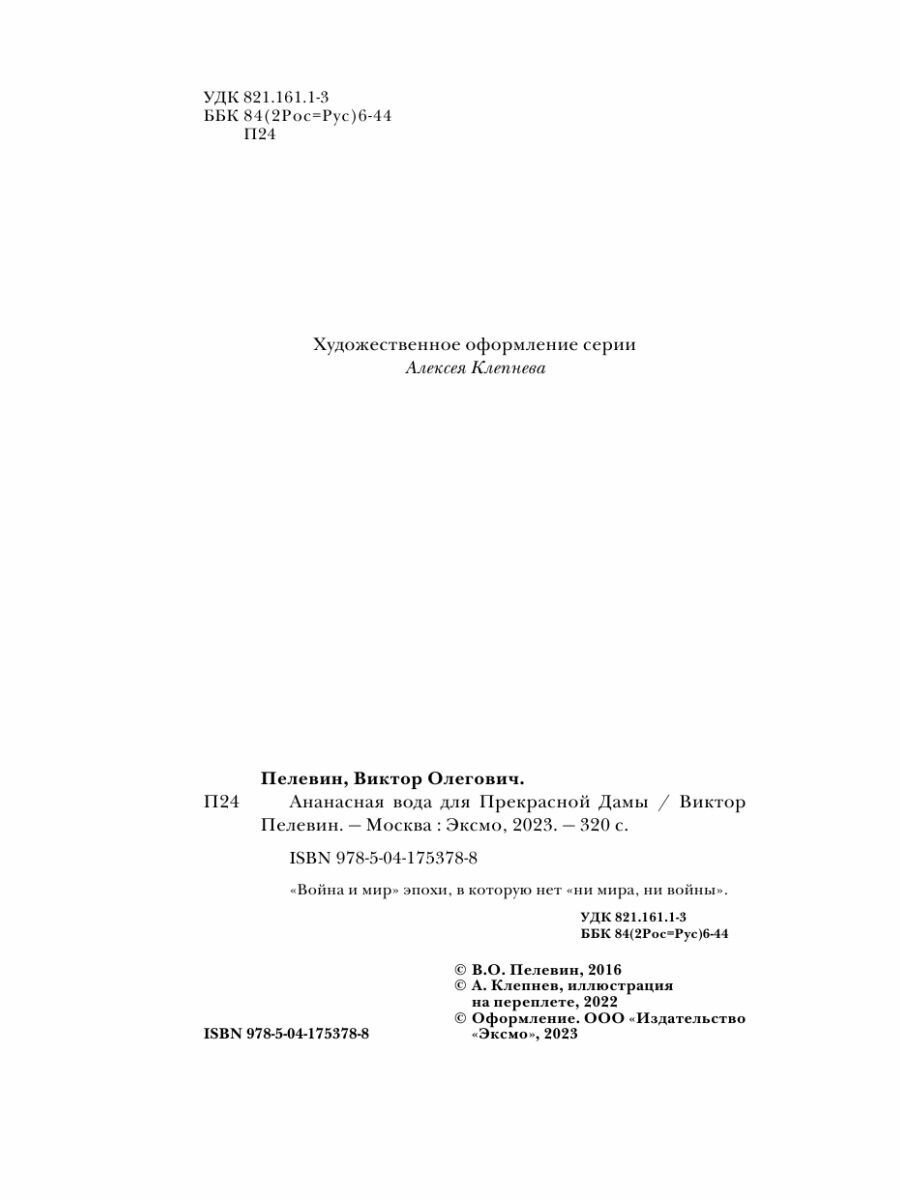 УДК 821.161.1-3
ББК 84(2Рос=Рус)6-44
П24

Художественное оформление серии
Алексея Клепнева

Пелевин, Виктор Олегович.
П24 Ананасная вода для Прекрасной Дамы / Виктор Пелевин. — Москва : Эксмо, 2023. — 320 с.

ISBN 978-5-04-175378-8

«Война и мир» эпохи, в которую нет «ни мира, ни войны».

УДК 821.161.1-3
ББК 84(2Рос=Рус)6-44

© В.О. Пелевин, 2016
© А. Клепнев, иллюстрация на переплете, 2022
© Оформление. ООО «Издательство «Эксмо», 2023

ISBN 978-5-04-175378-8